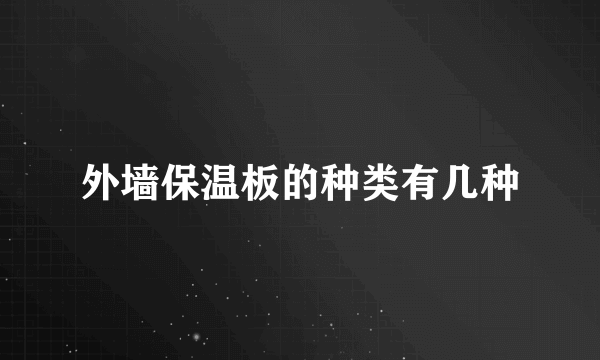 外墙保温板的种类有几种